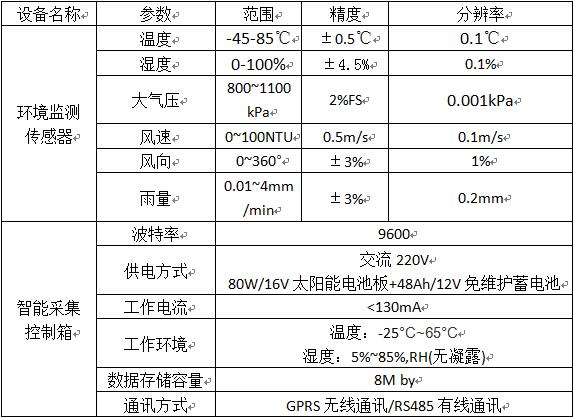 | 设备名称 | 参数 | 范围 | 精度 | 分辨率 |
|---|---|---|---|---|
| 环境监测传感器 | 温度 | -45-85℃ | ±0.5℃ | 0.1℃ |
| | 湿度 | 0-100% | ±4.5% | 0.1% |
| | 大气压 | 800~1100 kPa | 2%FS | 0.001kPa |
| | 风速 | 0~100NTU | 0.5m/s | 0.1m/s |
| | 风向 | 0~360° | ±3% | 1% |
| | 雨量 | 0.01~4mm /min | ±3% | 0.2mm |
| 智能采集控制箱 | 波特率 | 9600 | | |
| | 供电方式 | 交流 220V 80W/16V 太阳能电池板+48Ah/12V 免维护蓄电池 | | |
| | 工作电流 | <130mA | | |
| | 工作环境 | 温度：-25°C~65°C 湿度：5%~85%,RH(无凝露) | | |
| | 数据存储容量 | 8M by | | |
| | 通讯方式 | GPRS 无线通讯/RS485 有线通讯 | | |